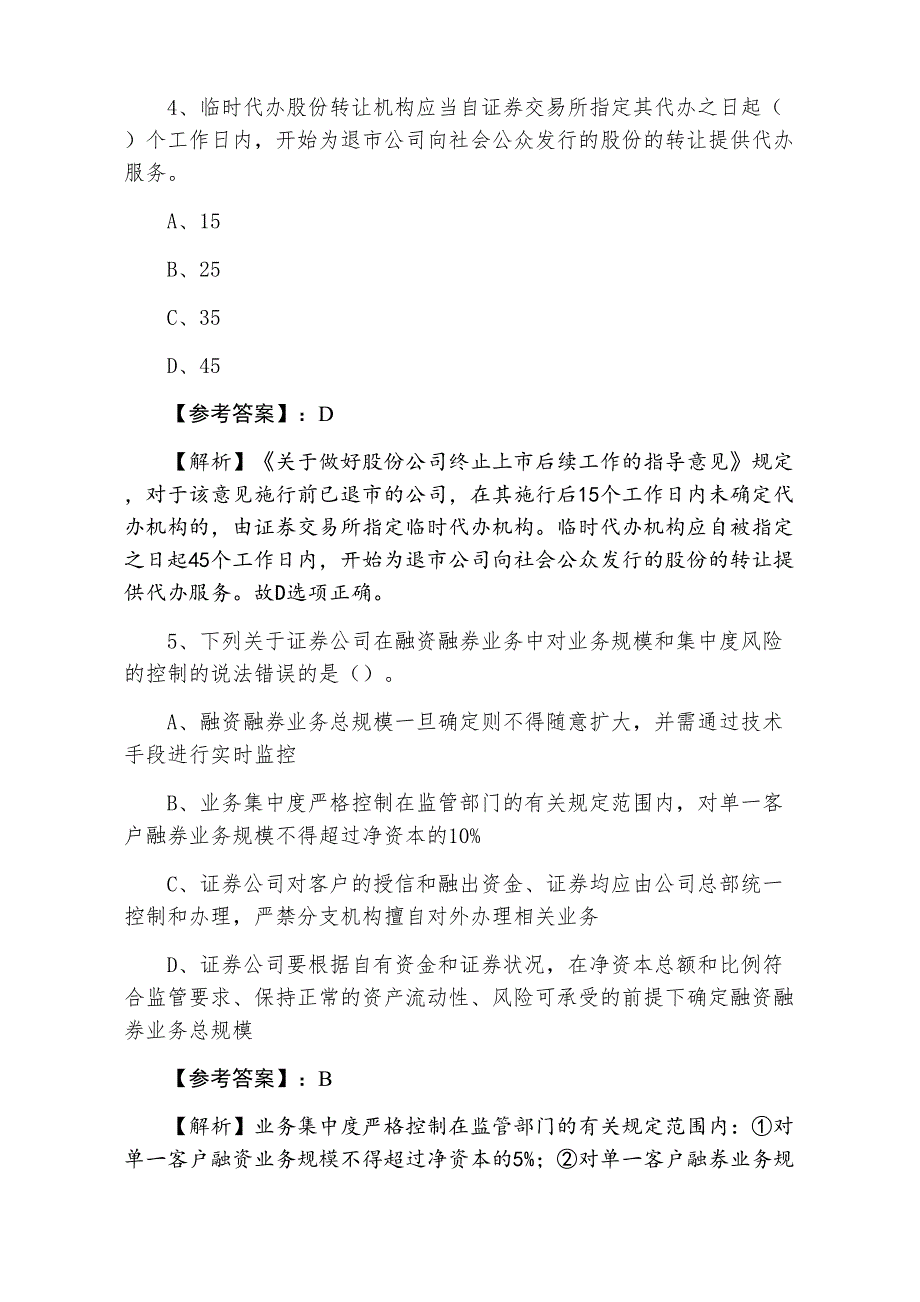 4、临时代办股份转让机构应当自证券交易所指定其代办之日起（ ）个工作日内，开始为退市公司向社会公众发行的股份的转让提供代办服务。

A、15

B、25

C、35

D、45

【参考答案】：D

【解析】《关于做好股份公司终止上市后续工作的指导意见》规定，对于该意见施行前已退市的公司，在其施行后15个工作日内未确定代办机构的，由证券交易所指定临时代办机构。临时代办机构应自被指定之日起45个工作日内，开始为退市公司向社会公众发行的股份的转让提供代办服务。故D选项正确。

5、下列关于证券公司在融资融券业务中对业务规模和集中度风险的控制的说法错误的是（）。

A、融资融券业务总规模一旦确定则不得随意扩大，并需通过技术手段进行实时监控

B、业务集中度严格控制在监管部门的有关规定范围内，对单一客户融券业务规模不得超过净资本的10%

C、证券公司对客户的授信和融出资金、证券均应由公司总部统一控制和办理，严禁分支机构擅自对外办理相关业务

D、证券公司要根据自有资金和证券状况，在净资本总额和比例符合监管要求、保持正常的资产流动性、风险可承受的前提下确定融资融券业务总规模

【参考答案】：B

【解析】业务集中度严格控制在监管部门的有关规定范围内：①对单一客户融资业务规模不得超过净资本的5%；②对单一客户融券业务规